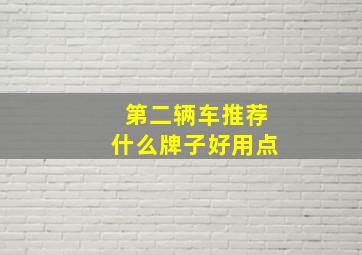 第二辆车推荐
什么牌子好用点